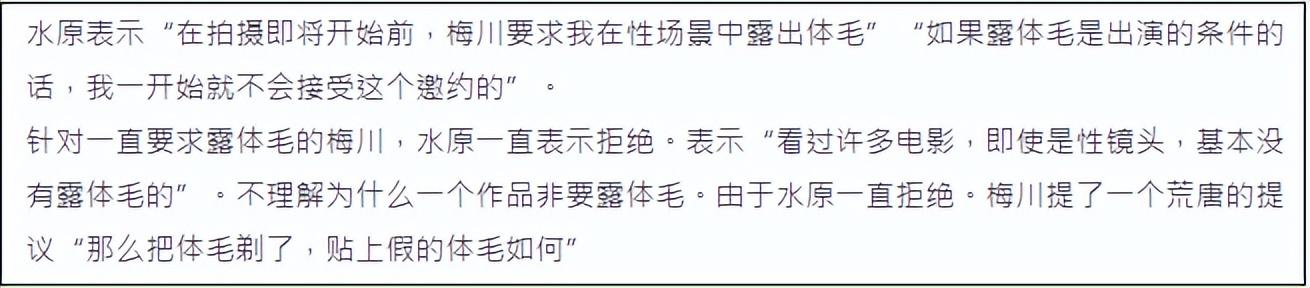 水原表示“在拍摄即将开始前，梅川要求我在性场景中露出体毛”“如果露体毛是出演的条件的话，我一开始就不会接受这个邀约的”。
针对一直要求露体毛的梅川，水原一直表示拒绝。表示“看过许多电影，即使是性镜头，基本没有露体毛的”。不理解为什么一个作品非要露体毛。由于水原一直拒绝。梅川提了一个荒唐的提议“那么把体毛剃了，贴上假的体毛如何”